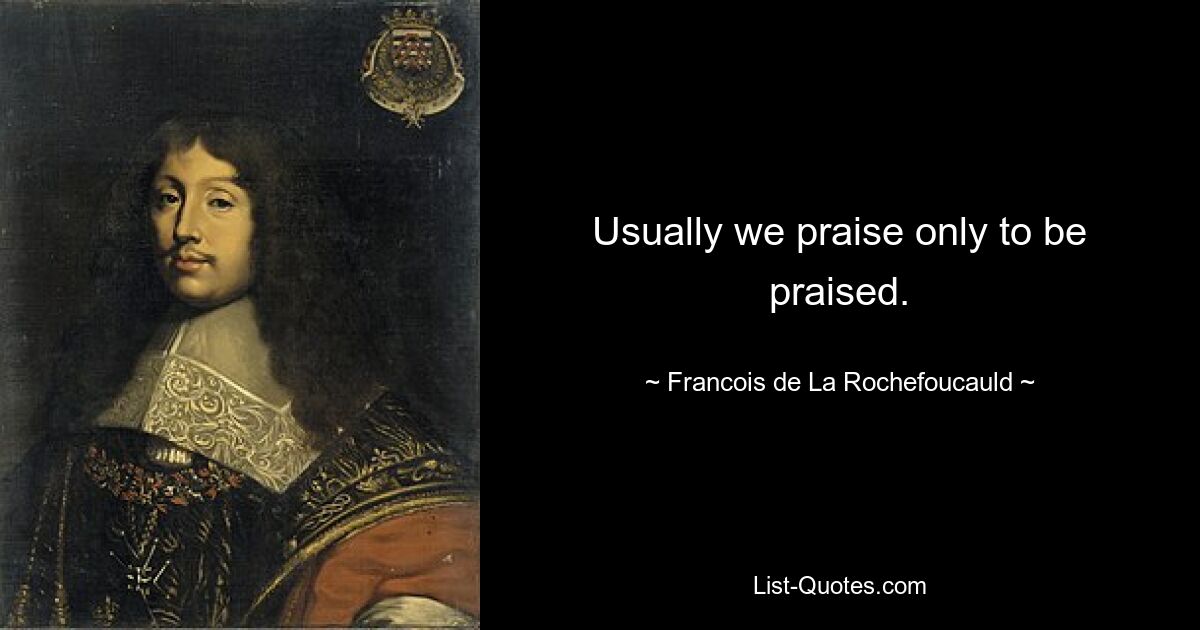 Usually we praise only to be praised.

~ Francois de La Rochefoucauld ~

List-Quotes.com